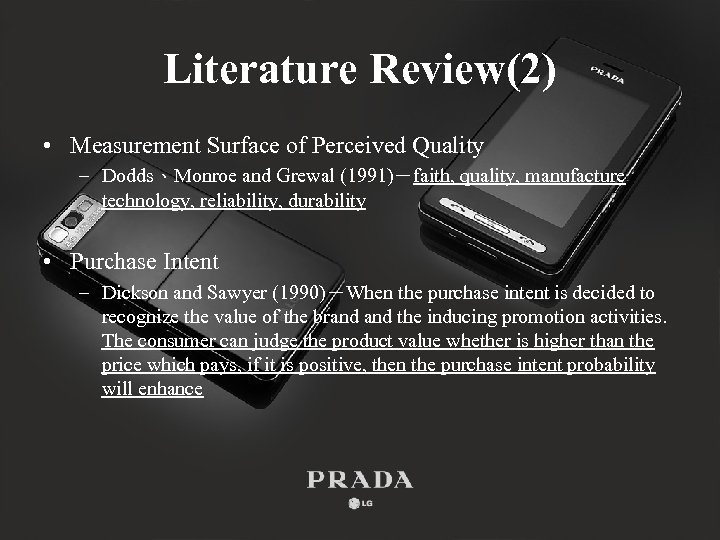 Literature Review(2)

PRADA

• Measurement Surface of Perceived Quality

– Dodds、Monroe and Grewal (1991)－faith, quality, manufacture technology, reliability, durability

• Purchase Intent

– Dickson and Sawyer (1990)－When the purchase intent is decided to recognize the value of the brand and the inducing promotion activities. The consumer can judge the product value whether is higher than the price which pays, if it is positive, then the purchase intent probability will enhance

PRADA

LG